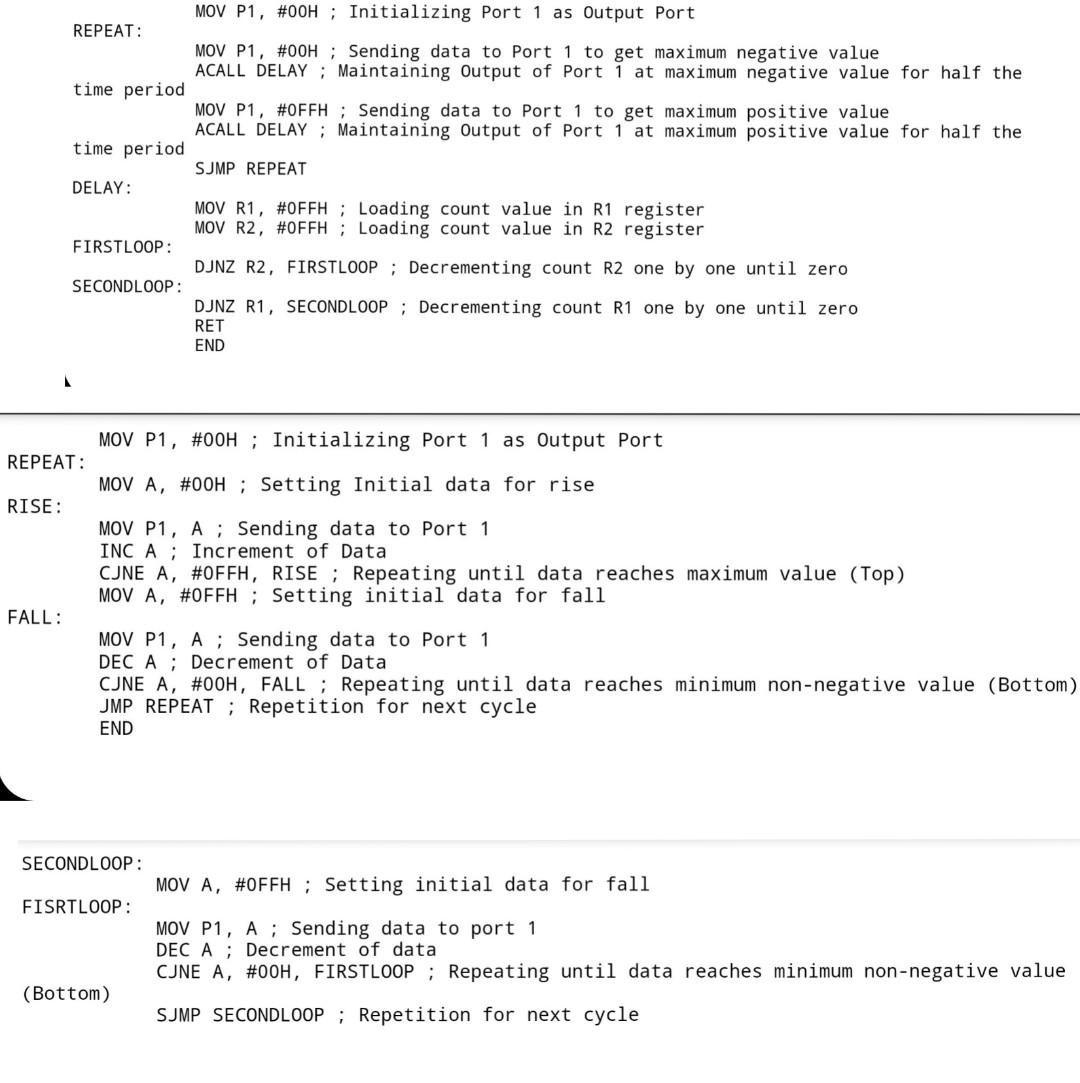 MOV P1, #00H ; Initializing Port 1 as Output Port
REPEAT:
MOV P1, #00H ; Sending data to Port 1 to get maximum negative value
ACALL DELAY ; Maintaining Output of Port 1 at maximum negative value for half the time period
MOV P1, #0FFH ; Sending data to Port 1 to get maximum positive value
ACALL DELAY ; Maintaining Output of Port 1 at maximum positive value for half the time period
SJMP REPEAT
DELAY:
MOV R1, #0FFH ; Loading count value in R1 register
MOV R2, #0FFH ; Loading count value in R2 register
FIRSTLOOP:
DJNZ R2, FIRSTLOOP ; Decrementing count R2 one by one until zero
SECONDLOOP:
DJNZ R1, SECONDLOOP ; Decrementing count R1 one by one until zero
RET
END

MOV P1, #00H ; Initializing Port 1 as Output Port
REPEAT:
MOV A, #00H ; Setting Initial data for rise
RISE:
MOV P1, A ; Sending data to Port 1
INC A ; Increment of Data
CJNE A, #0FFH, RISE ; Repeating until data reaches maximum value (Top)
MOV A, #0FFH ; Setting initial data for fall
FALL:
MOV P1, A ; Sending data to Port 1
DEC A ; Decrement of Data
CJNE A, #00H, FALL ; Repeating until data reaches minimum non-negative value (Bottom)
JMP REPEAT ; Repetition for next cycle
END

SECONDLOOP:
MOV A, #0FFH ; Setting initial data for fall
FISRTLOOP:
MOV P1, A ; Sending data to port 1
DEC A ; Decrement of data
CJNE A, #00H, FIRSTLOOP ; Repeating until data reaches minimum non-negative value (Bottom)
SJMP SECONDLOOP ; Repetition for next cycle